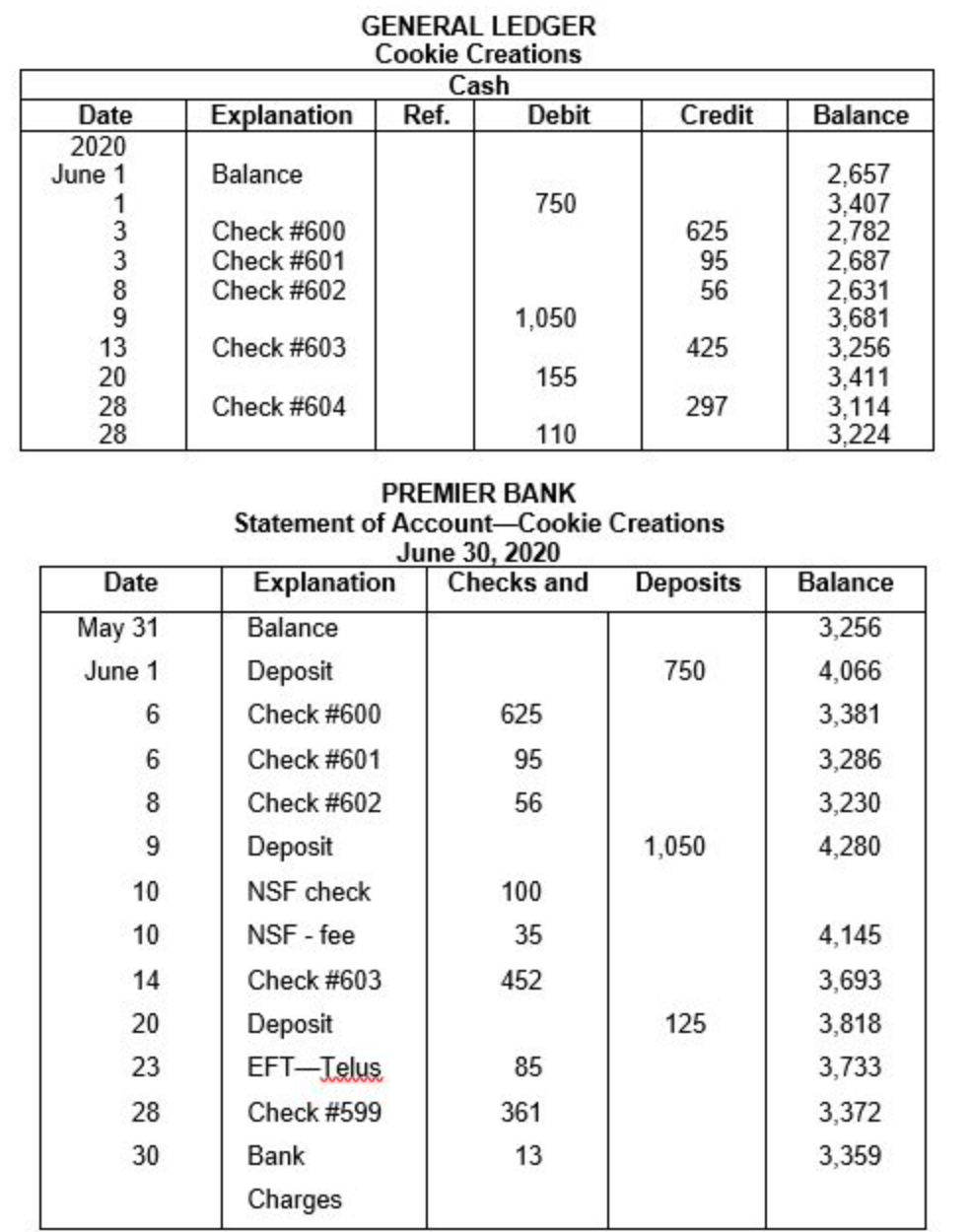 GENERAL LEDGER
Cookie Creations
Cash

| Date | Explanation | Ref. | Debit | Credit | Balance |
|---|---|---|---|---|---|
| 2020 | | | | | |
| June 1 | Balance | | | | 2,657 |
| 1 | | | 750 | | 3,407 |
| 3 | Check #600 | | | 625 | 2,782 |
| 3 | Check #601 | | | 95 | 2,687 |
| 8 | Check #602 | | | 56 | 2,631 |
| 9 | | | 1,050 | | 3,681 |
| 13 | Check #603 | | | 425 | 3,256 |
| 20 | | | 155 | | 3,411 |
| 28 | Check #604 | | | 297 | 3,114 |
| 28 | | | 110 | | 3,224 |

PREMIER BANK
Statement of Account—Cookie Creations
June 30, 2020

| Date | Explanation | Checks and | Deposits | Balance |
|---|---|---|---|---|
| May 31 | Balance | | | 3,256 |
| June 1 | Deposit | | 750 | 4,066 |
| 6 | Check #600 | 625 | | 3,381 |
| 6 | Check #601 | 95 | | 3,286 |
| 8 | Check #602 | 56 | | 3,230 |
| 9 | Deposit | | 1,050 | 4,280 |
| 10 | NSF check | 100 | | |
| 10 | NSF - fee | 35 | | 4,145 |
| 14 | Check #603 | 452 | | 3,693 |
| 20 | Deposit | | 125 | 3,818 |
| 23 | EFT—Telus | 85 | | 3,733 |
| 28 | Check #599 | 361 | | 3,372 |
| 30 | Bank Charges | 13 | | 3,359 |